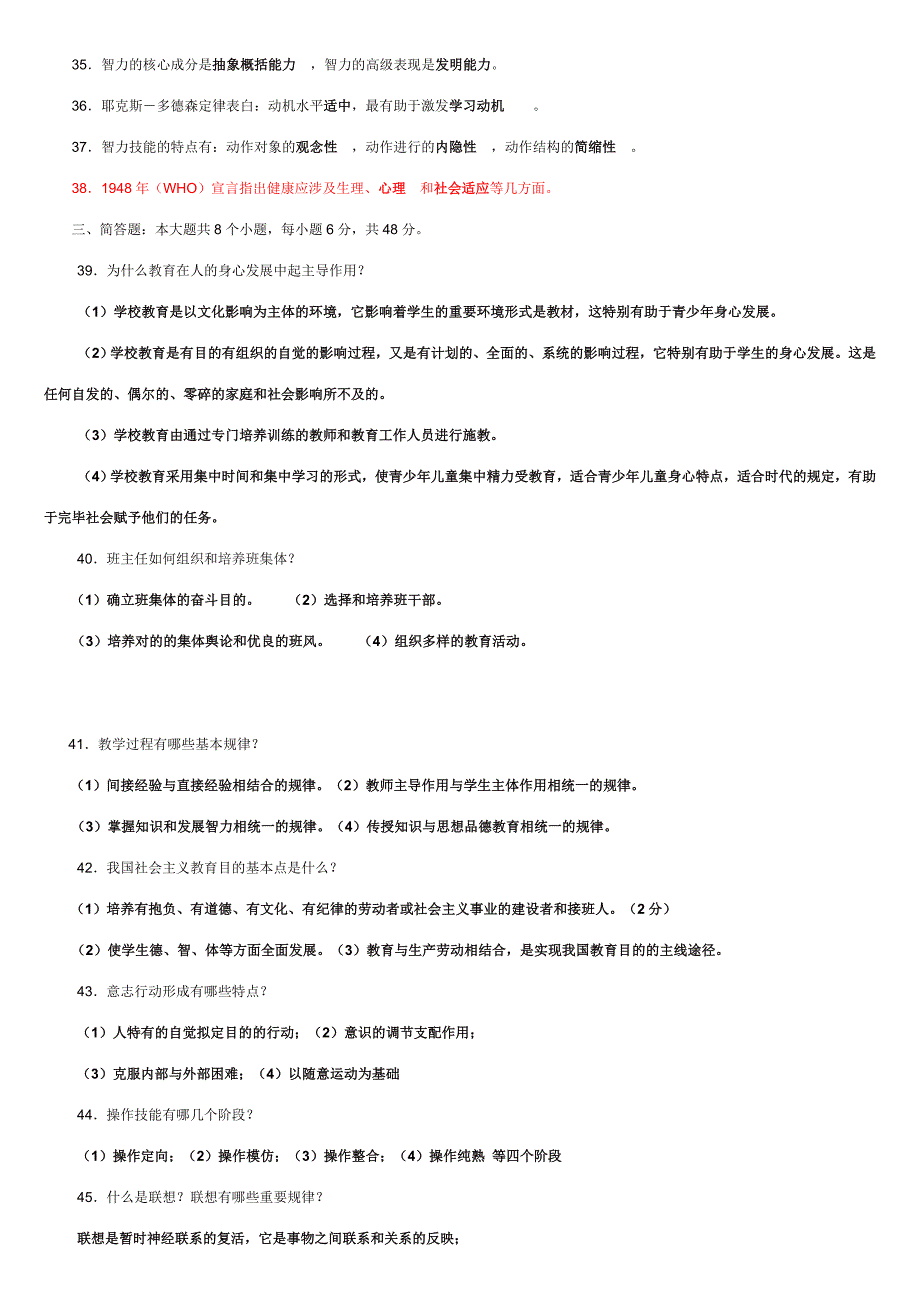 35．智力的核心成分是抽象概括能力 ，智力的高级表现是发明能力。

36．耶克斯－多德森定律表白：动机水平适中，最有助于激发学习动机 。

37．智力技能的特点有：动作对象的观念性 ，动作进行的内隐性 ，动作结构的简缩性 。

38．1948 年（WHO）宣言指出健康应涉及生理、心理 和社会适应等几方面。

三、简答题：本大题共 8 个小题，每小题 6 分，共 48 分。

39．为什么教育在人的身心发展中起主导作用？

（1）学校教育是以文化影响为主体的环境，它影响着学生的重要环境形式是教材，这特别有助于青少年身心发展。

（2）学校教育是有目的有组织的自觉的影响过程，又是有计划的、全面的、系统的影响过程，它特别有助于学生的身心发展。这是任何自发的、偶尔的、零碎的家庭和社会影响所不及的。

（3）学校教育由通过专门培养训练的教师和教育工作人员进行施教。

（4）学校教育采用集中时间和集中学习的形式，使青少年儿童集中精力受教育，适合青少年儿童身心特点，适合时代的规定，有助于完毕社会赋予他们的任务。

40．班主任如何组织和培养班集体？

（1）确立班集体的奋斗目的。 （2）选择和培养班干部。

（3）培养对的的集体舆论和优良的班风。 （4）组织多样的教育活动。

41．教学过程有哪些基本规律？

（1）间接经验与直接经验相结合的规律。（2）教师主导作用与学生主体作用相统一的规律。

（3）掌握知识和发展智力相统一的规律。（4）传授知识与思想品德教育相统一的规律。

42．我国社会主义教育目的基本点是什么？

（1）培养有抱负、有道德、有文化、有纪律的劳动者或社会主义事业的建设者和接班人。（2 分）

（2）使学生德、智、体等方面全面发展。（3）教育与生产劳动相结合，是实现我国教育目的的主线途径。

43．意志行动形成有哪些特点？

（1）人特有的自觉拟定目的的行动；（2）意识的调节支配作用；

（3）克服内部与外部困难；（4）以随意运动为基础

44．操作技能有哪几个阶段？

（1）操作定向；（2）操作模仿；（3）操作整合；（4）操作纯熟 等四个阶段

45．什么是联想？联想有哪些重要规律？

联想是暂时神经联系的复活，它是事物之间联系和关系的反映；